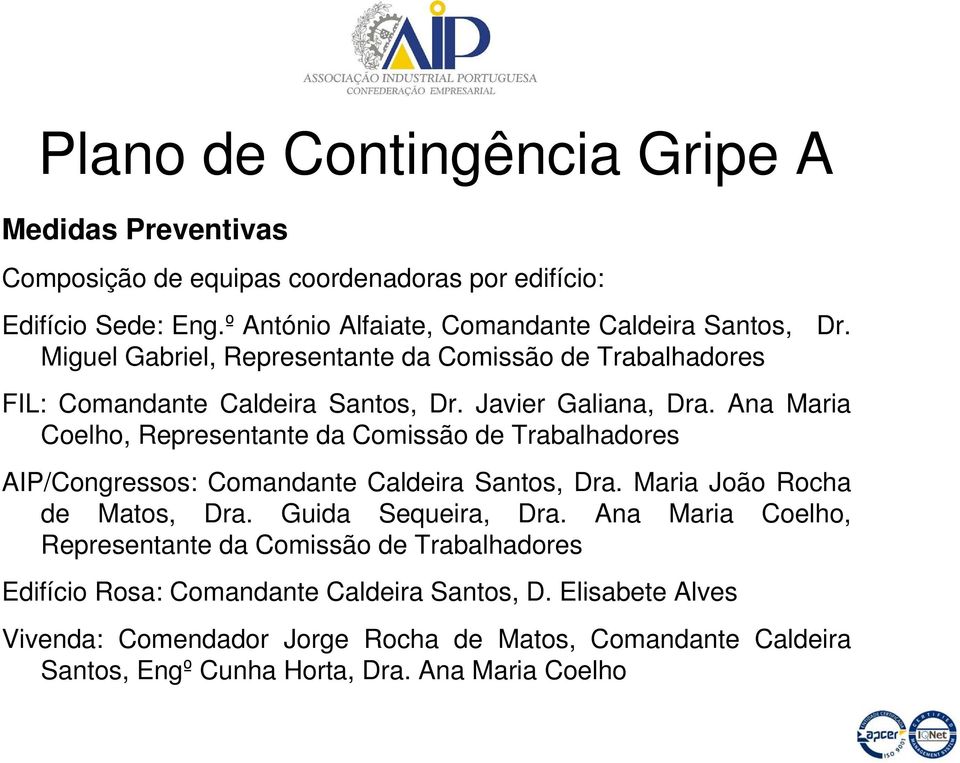 AIP
ASSOCIAÇÃO INDUSTRIAL PORTUGUESA
CONFEDERAÇÃO EMPRESARIAL

Plano de Contingência Gripe A

Medidas Preventivas

Composição de equipas coordenadoras por edifício:

Edifício Sede: Eng.º António Alfaiate, Comandante Caldeira Santos, Dr. Miguel Gabriel, Representante da Comissão de Trabalhadores

FIL: Comandante Caldeira Santos, Dr. Javier Galiana, Dra. Ana Maria Coelho, Representante da Comissão de Trabalhadores

AIP/Congressos: Comandante Caldeira Santos, Dra. Maria João Rocha de Matos, Dra. Guida Sequeira, Dra. Ana Maria Coelho, Representante da Comissão de Trabalhadores

Edifício Rosa: Comandante Caldeira Santos, D. Elisabete Alves

Vivenda: Comendador Jorge Rocha de Matos, Comandante Caldeira Santos, Engº Cunha Horta, Dra. Ana Maria Coelho

apcer ISO 9001 IQNet